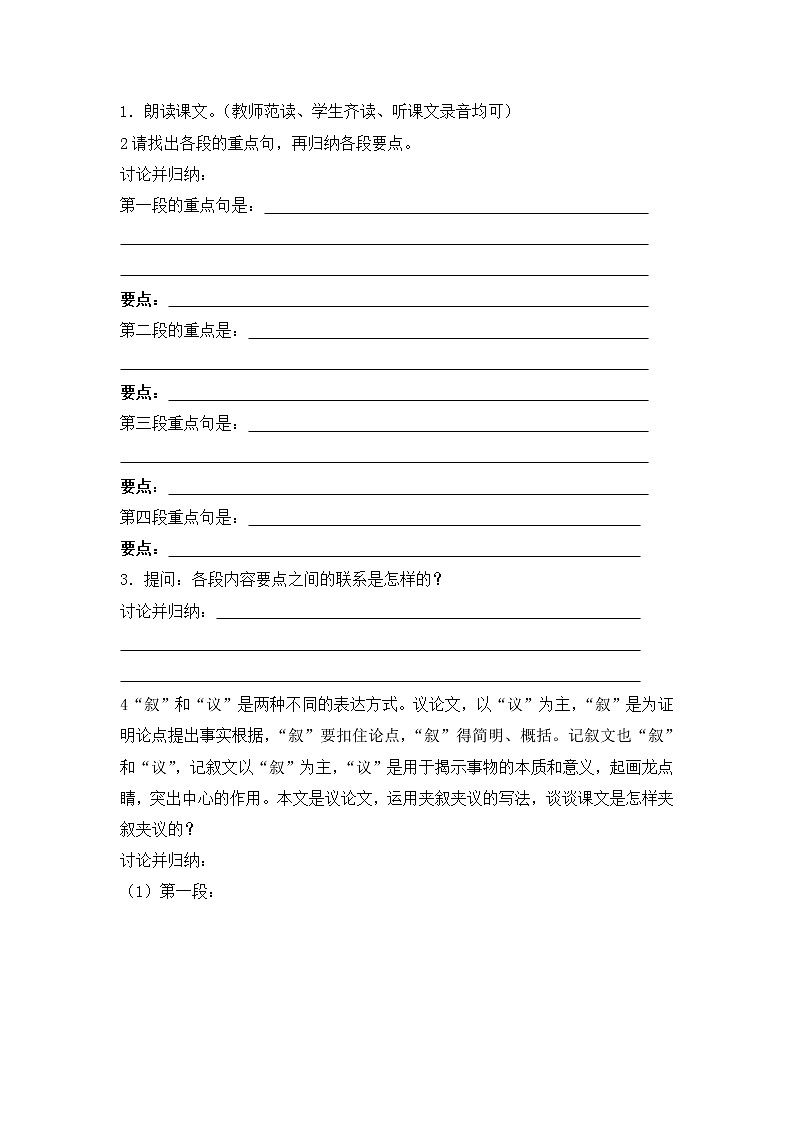 1．朗读课文。(教师范读、学生齐读、听课文录音均可)

2 请找出各段的重点句，再归纳各段要点。

讨论并归纳：

第一段的重点句是：

要点：

第二段的重点是：

要点：

第三段重点句是：

要点：

第四段重点句是：

要点：

3．提问：各段内容要点之间的联系是怎样的？

讨论并归纳：

4“叙”和“议”是两种不同的表达方式。议论文，以“议”为主，“叙”是为证明论点提出事实根据，“叙”要扣住论点，“叙”得简明、概括。记叙文也“叙”和“议”，记叙文以“叙”为主，“议”是用于揭示事物的本质和意义，起画龙点睛，突出中心的作用。本文是议论文，运用夹叙夹议的写法，谈谈课文是怎样夹叙夹议的？

讨论并归纳：

（1）第一段：